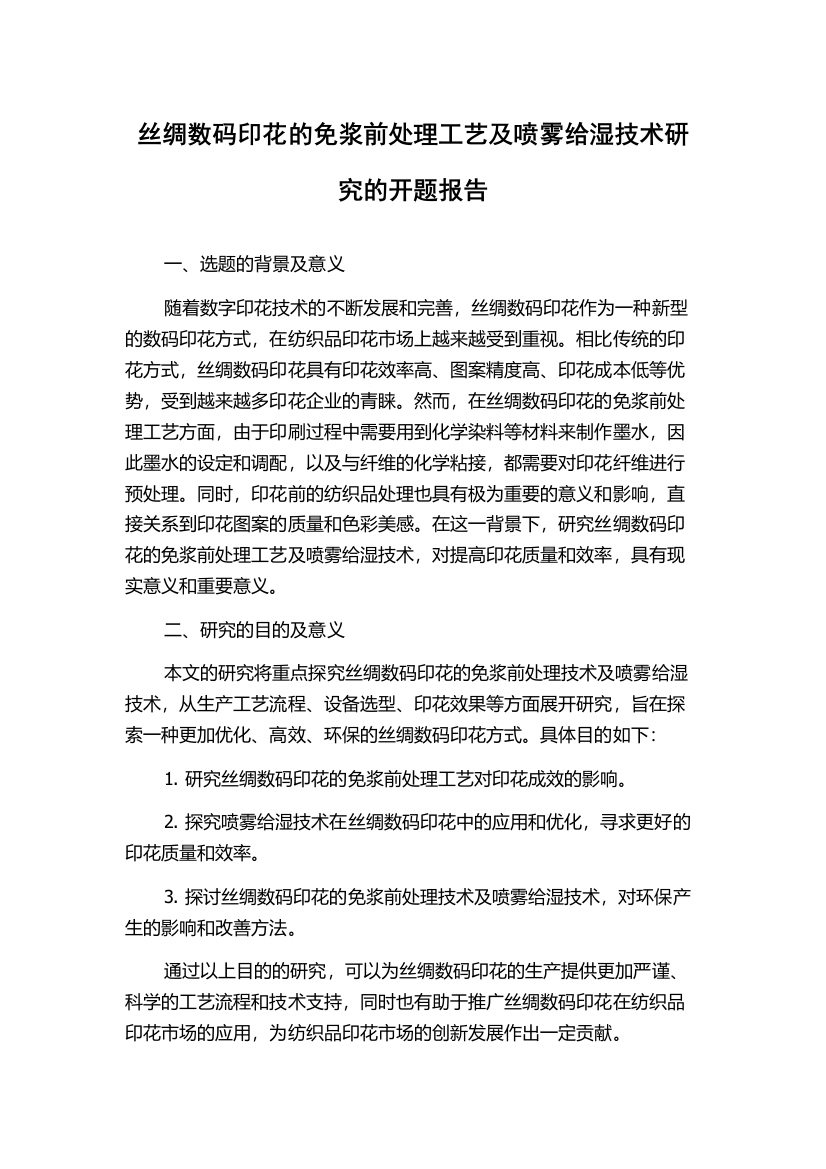 丝绸数码印花的免浆前处理工艺及喷雾给湿技术研究的开题报告

一、选题的背景及意义

随着数字印花技术的不断发展和完善，丝绸数码印花作为一种新型的数码印花方式，在纺织品印花市场上越来越受到重视。相比传统的印花方式，丝绸数码印花具有印花效率高、图案精度高、印花成本低等优势，受到越来越多印花企业的青睐。然而，在丝绸数码印花的免浆前处理工艺方面，由于印刷过程中需要用到化学染料等材料来制作墨水，因此墨水的设定和调配，以及与纤维的化学粘接，都需要对印花纤维进行预处理。同时，印花前的纺织品处理也具有极为重要的意义和影响，直接关系到印花图案的质量和色彩美感。在这一背景下，研究丝绸数码印花的免浆前处理工艺及喷雾给湿技术，对提高印花质量和效率，具有现实意义和重要意义。

二、研究的目的及意义

本文的研究将重点探究丝绸数码印花的免浆前处理技术及喷雾给湿技术，从生产工艺流程、设备选型、印花效果等方面展开研究，旨在探索一种更加优化、高效、环保的丝绸数码印花方式。具体目的如下：

1. 研究丝绸数码印花的免浆前处理工艺对印花成效的影响。

2. 探究喷雾给湿技术在丝绸数码印花中的应用和优化，寻求更好的印花质量和效率。

3. 探讨丝绸数码印花的免浆前处理技术及喷雾给湿技术，对环保产生的影响和改善方法。

通过以上目的的研究，可以为丝绸数码印花的生产提供更加严谨、科学的工艺流程和技术支持，同时也有助于推广丝绸数码印花在纺织品印花市场的应用，为纺织品印花市场的创新发展作出一定贡献。